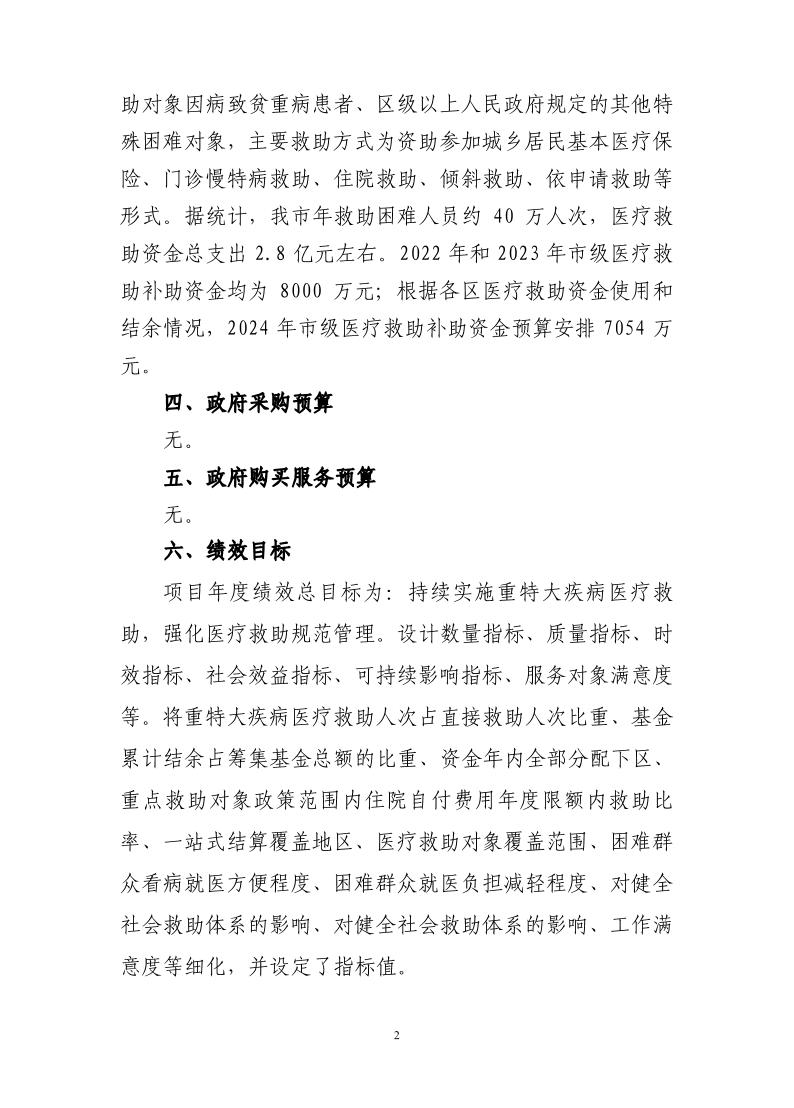 助对象因病致贫重病患者、区级以上人民政府规定的其他特殊困难对象，主要救助方式为资助参加城乡居民基本医疗保险、门诊慢特病救助、住院救助、倾斜救助、依申请救助等形式。据统计，我市年救助困难人员约 40 万人次，医疗救助资金总支出 2.8 亿元左右。2022 年和 2023 年市级医疗救助补助资金均为 8000 万元；根据各区医疗救助资金使用和结余情况，2024 年市级医疗救助补助资金预算安排 7054 万元。

四、政府采购预算

无。

五、政府购买服务预算

无。

六、绩效目标

项目年度绩效总目标为：持续实施重特大疾病医疗救助，强化医疗救助规范管理。设计数量指标、质量指标、时效指标、社会效益指标、可持续影响指标、服务对象满意度等。将重特大疾病医疗救助人次占直接救助人次比重、基金累计结余占筹集基金总额的比重、资金年内全部分配下区、重点救助对象政策范围内住院自付费用年度限额内救助比率、一站式结算覆盖地区、医疗救助对象覆盖范围、困难群众看病就医方便程度、困难群众就医负担减轻程度、对健全社会救助体系的影响、对健全社会救助体系的影响、工作满意度等细化，并设定了指标值。

2